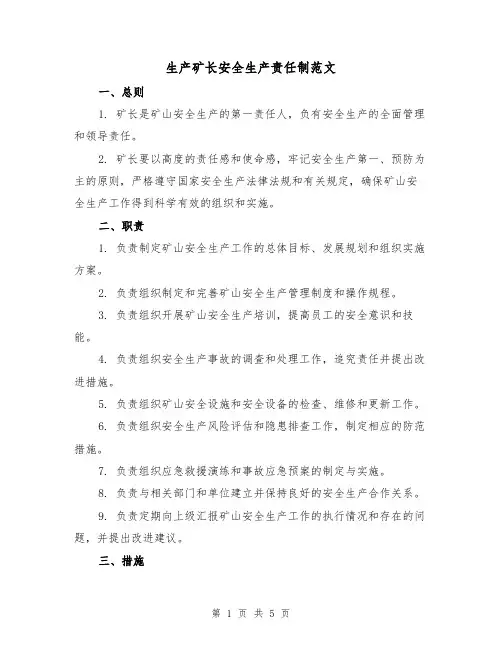 生产矿长安全生产责任制范文

一、总则

1. 矿长是矿山安全生产的第一责任人，负有安全生产的全面管理和领导责任。

2. 矿长要以高度的责任感和使命感，牢记安全生产第一、预防为主的原则，严格遵守国家安全生产法律法规和有关规定，确保矿山安全生产工作得到科学有效的组织和实施。

二、职责

1. 负责制定矿山安全生产工作的总体目标、发展规划和组织实施方案。

2. 负责组织制定和完善矿山安全生产管理制度和操作规程。

3. 负责组织开展矿山安全生产培训，提高员工的安全意识和技能。

4. 负责组织安全生产事故的调查和处理工作，追究责任并提出改进措施。

5. 负责组织矿山安全设施和安全设备的检查、维修和更新工作。

6. 负责组织安全生产风险评估和隐患排查工作，制定相应的防范措施。

7. 负责组织应急救援演练和事故应急预案的制定与实施。

8. 负责与相关部门和单位建立并保持良好的安全生产合作关系。

9. 负责定期向上级汇报矿山安全生产工作的执行情况和存在的问题，并提出改进建议。

三、措施

第 1 页 共 5 页